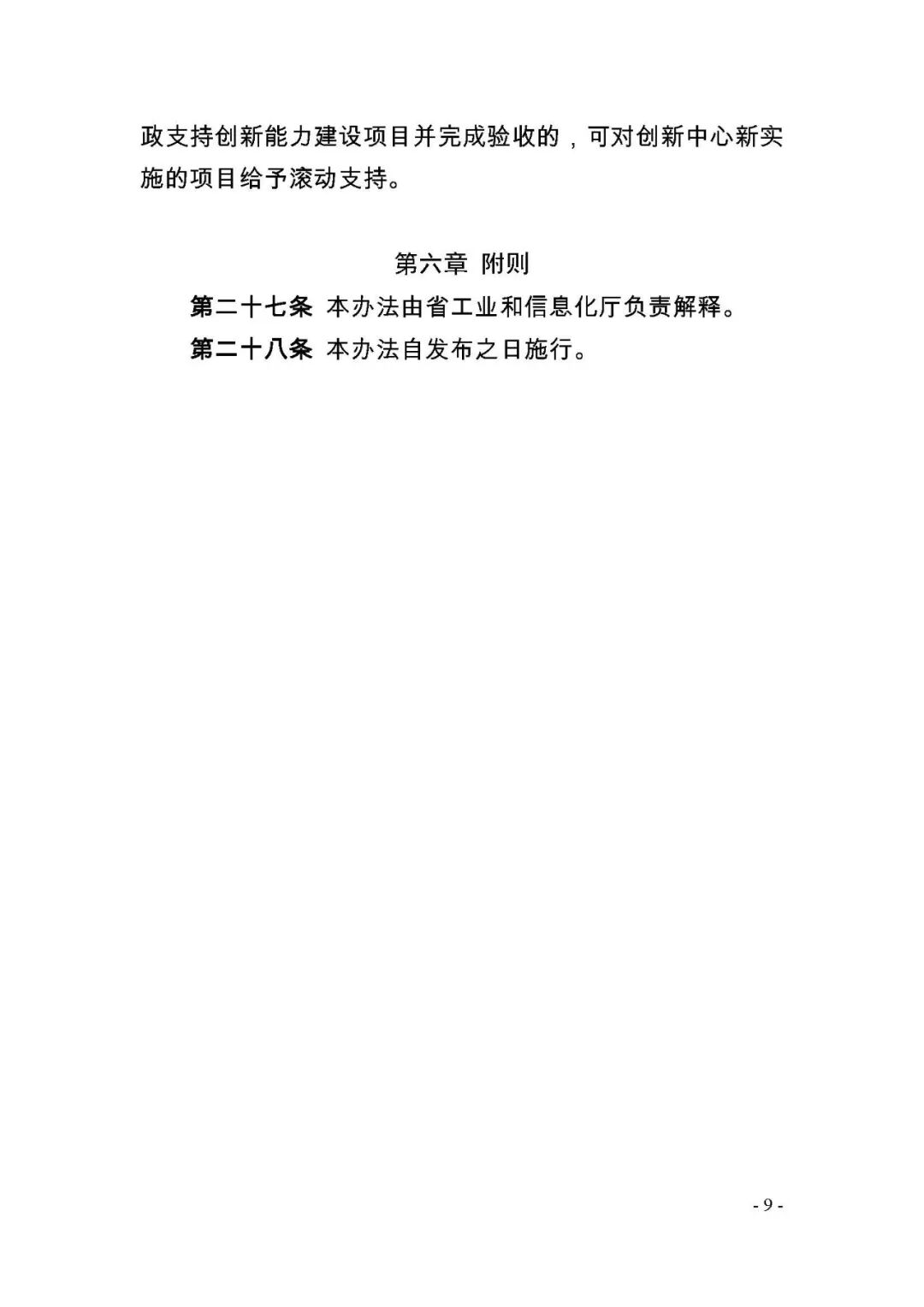 政支持创新能力建设项目并完成验收的，可对创新中心新实施的项目给予滚动支持。

第六章 附则

第二十七条 本办法由省工业和信息化厅负责解释。

第二十八条 本办法自发布之日施行。

- 9 -